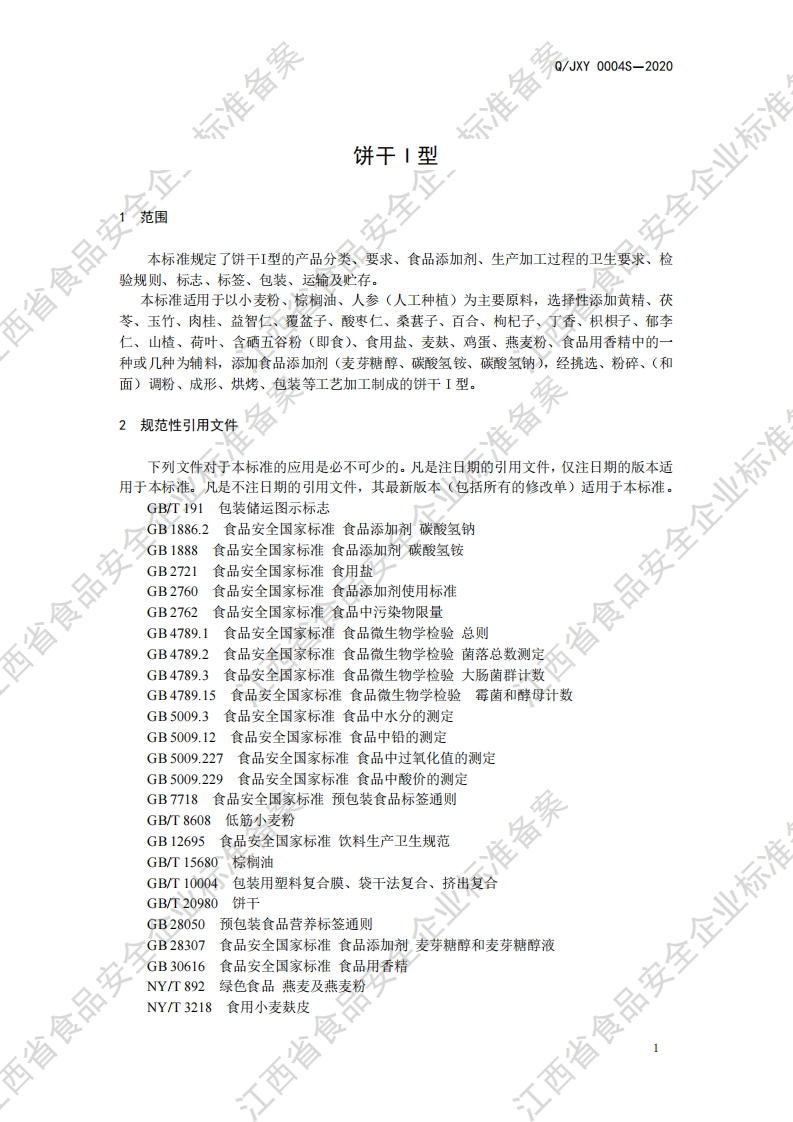 Q/JXY 0004S—2020

饼干Ⅰ型

1 范围

本标准规定了饼干Ⅰ型的产品分类、要求、食品添加剂、生产加工过程的卫生要求、检验规则、标志、标签、包装、运输及贮存。

本标准适用于以小麦粉、棕榈油、人参（人工种植）为主要原料，选择性添加黄精、茯苓、玉竹、肉桂、益智仁、覆盆子、酸枣仁、桑葚子、百合、枸杞子、丁香、枳椇子、郁李仁、山楂、荷叶、含硒五谷粉（即食）、食用盐、麦麸、鸡蛋、燕麦粉、食品用香精中的一种或几种为辅料，添加食品添加剂（麦芽糖醇、碳酸氢铵、碳酸氢钠），经挑选、粉碎、（和面）调粉、成形、烘烤、包装等工艺加工制成的饼干Ⅰ型。

2 规范性引用文件

下列文件对于本标准的应用是必不可少的。凡是注日期的引用文件，仅注日期的版本适用于本标准。凡是不注日期的引用文件，其最新版本（包括所有的修改单）适用于本标准。

GB/T 191 包装储运图示标志
GB 1886.2 食品安全国家标准 食品添加剂 碳酸氢钠
GB 1888 食品安全国家标准 食品添加剂 碳酸氢铵
GB 2721 食品安全国家标准 食用盐
GB 2760 食品安全国家标准 食品添加剂使用标准
GB 2762 食品安全国家标准 食品中污染物限量
GB 4789.1 食品安全国家标准 食品微生物学检验 总则
GB 4789.2 食品安全国家标准 食品微生物学检验 菌落总数测定
GB 4789.3 食品安全国家标准 食品微生物学检验 大肠菌群计数
GB 4789.15 食品安全国家标准 食品微生物学检验 霉菌和酵母计数
GB 5009.3 食品安全国家标准 食品中水分的测定
GB 5009.12 食品安全国家标准 食品中铅的测定
GB 5009.227 食品安全国家标准 食品中过氧化值的测定
GB 5009.229 食品安全国家标准 食品中酸价的测定
GB 7718 食品安全国家标准 预包装食品标签通则
GB/T 8608 低筋小麦粉
GB 12695 食品安全国家标准 饮料生产卫生规范
GB/T 15680 棕榈油
GB/T 10004 包装用塑料复合膜、袋干法复合、挤出复合
GB/T 20980 饼干
GB 28050 预包装食品营养标签通则
GB 28307 食品安全国家标准 食品添加剂 麦芽糖醇和麦芽糖醇液
GB 30616 食品安全国家标准 食品用香精
NY/T 892 绿色食品 燕麦及燕麦粉
NY/T 3218 食用小麦麸皮

1

江西省食品安全企业标准备案